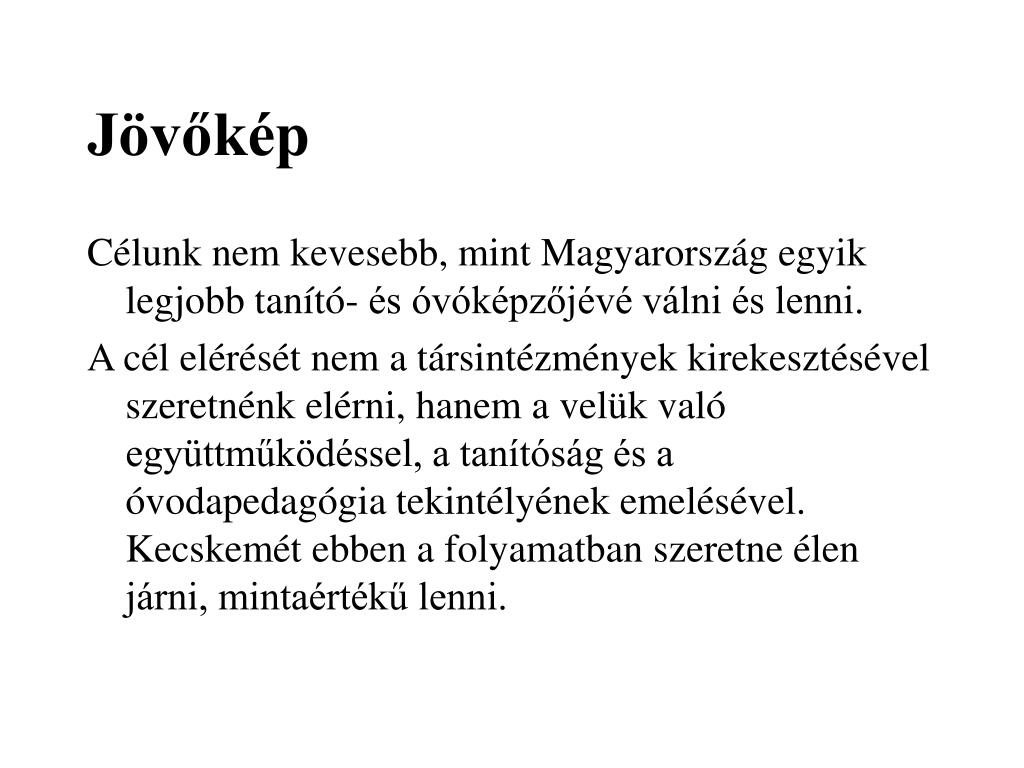 Jövőkép

Célunk nem kevesebb, mint Magyarország egyik legjobb tanító- és óvóképzőjévé válni és lenni.

A cél elérését nem a társintézmények kirekesztésével szeretnénk elérni, hanem a velük való együttműködéssel, a tanítóság és a óvodapedagógia tekintélyének emelésével. Kecskemét ebben a folyamatban szeretne élen járni, mintaértékű lenni.